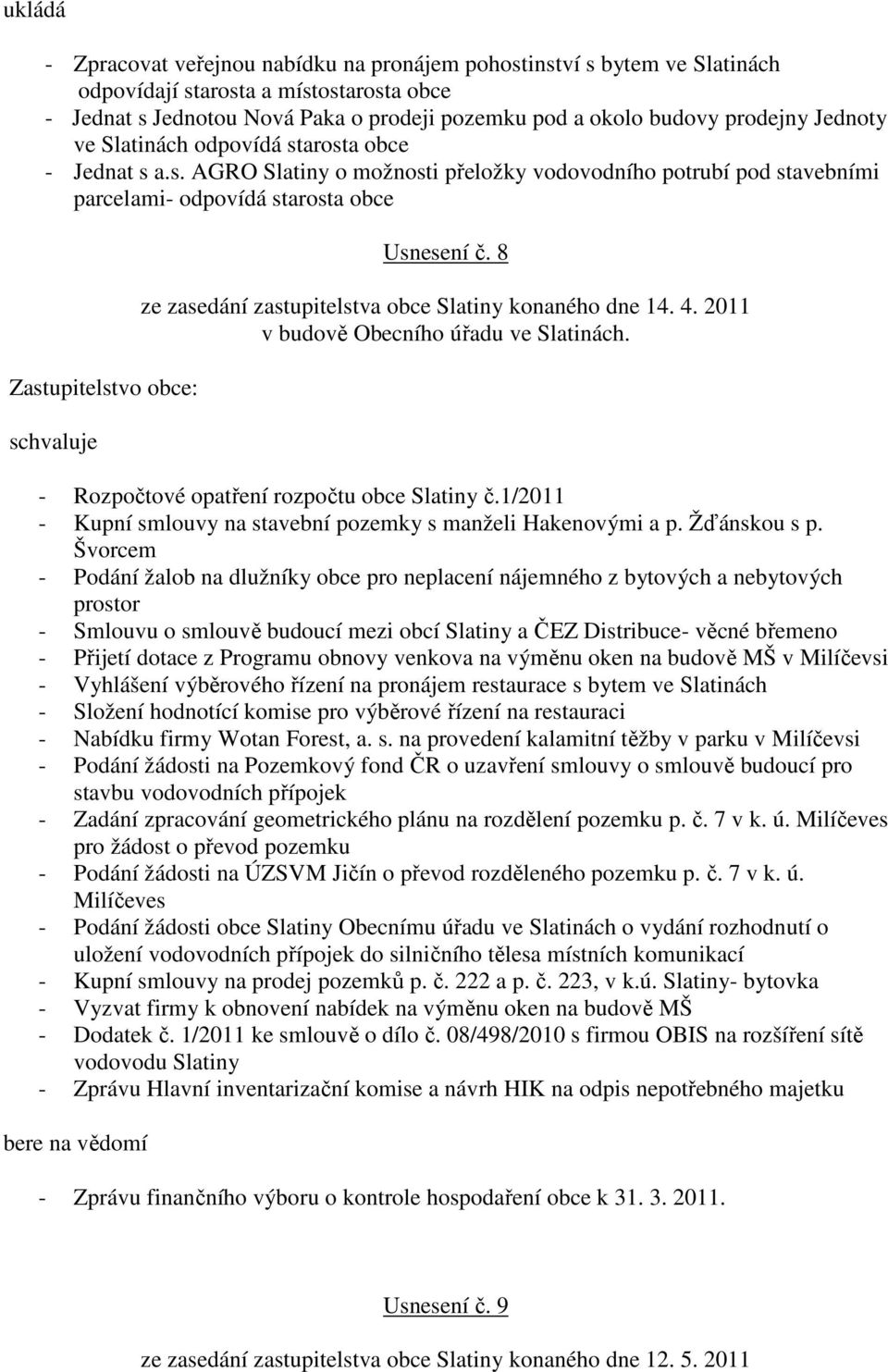 ukládá

- Zpracovat veřejnou nabídku na pronájem pohostinství s bytem ve Slatinách odpovídají starosta a místostarosta obce
- Jednat s Jednotou Nová Paka o prodeji pozemku pod a okolo budovy prodejny Jednoty ve Slatinách odpovídá starosta obce
- Jednat s a.s. AGRO Slatiny o možnosti přeložky vodovodního potrubí pod stavebními parcelami- odpovídá starosta obce

Usnesení č. 8

ze zasedání zastupitelstva obce Slatiny konaného dne 14. 4. 2011 v budově Obecního úřadu ve Slatinách.

Zastupitelstvo obce:

schvaluje

- Rozpočtové opatření rozpočtu obce Slatiny č.1/2011
- Kupní smlouvy na stavební pozemky s manželi Hakenovými a p. Žďánskou s p. Švorcem
- Podání žalob na dlužníky obce pro neplacení nájemného z bytových a nebytových prostor
- Smlouvu o smlouvě budoucí mezi obcí Slatiny a ČEZ Distribuce- věcné břemeno
- Přijetí dotace z Programu obnovy venkova na výměnu oken na budově MŠ v Milíčevsi
- Vyhlášení výběrového řízení na pronájem restaurace s bytem ve Slatinách
- Složení hodnotící komise pro výběrové řízení na restauraci
- Nabídku firmy Wotan Forest, a. s. na provedení kalamitní těžby v parku v Milíčevsi
- Podání žádosti na Pozemkový fond ČR o uzavření smlouvy o smlouvě budoucí pro stavbu vodovodních přípojek
- Zadání zpracování geometrického plánu na rozdělení pozemku p. č. 7 v k. ú. Milíčeves pro žádost o převod pozemku
- Podání žádosti na ÚZSVM Jičín o převod rozděleného pozemku p. č. 7 v k. ú. Milíčeves
- Podání žádosti obce Slatiny Obecnímu úřadu ve Slatinách o vydání rozhodnutí o uložení vodovodních přípojek do silničního tělesa místních komunikací
- Kupní smlouvy na prodej pozemků p. č. 222 a p. č. 223, v k.ú. Slatiny- bytovka
- Vyzvat firmy k obnovení nabídek na výměnu oken na budově MŠ
- Dodatek č. 1/2011 ke smlouvě o dílo č. 08/498/2010 s firmou OBIS na rozšíření sítě vodovodu Slatiny
- Zprávu Hlavní inventarizační komise a návrh HIK na odpis nepotřebného majetku

bere na vědomí

- Zprávu finančního výboru o kontrole hospodaření obce k 31. 3. 2011.

Usnesení č. 9

ze zasedání zastupitelstva obce Slatiny konaného dne 12. 5. 2011